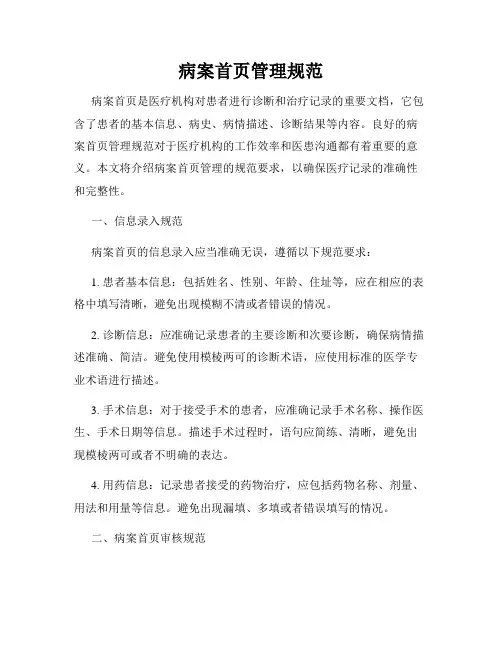 病案首页管理规范

病案首页是医疗机构对患者进行诊断和治疗记录的重要文档，它包含了患者的基本信息、病史、病情描述、诊断结果等内容。良好的病案首页管理规范对于医疗机构的工作效率和医患沟通都有着重要的意义。本文将介绍病案首页管理的规范要求，以确保医疗记录的准确性和完整性。

一、信息录入规范

病案首页的信息录入应当准确无误，遵循以下规范要求：

1. 患者基本信息：包括姓名、性别、年龄、住址等，应在相应的表格中填写清晰，避免出现模糊不清或者错误的情况。

2. 诊断信息：应准确记录患者的主要诊断和次要诊断，确保病情描述准确、简洁。避免使用模棱两可的诊断术语，应使用标准的医学专业术语进行描述。

3. 手术信息：对于接受手术的患者，应准确记录手术名称、操作医生、手术日期等信息。描述手术过程时，语句应简练、清晰，避免出现模棱两可或者不明确的表达。

4. 用药信息：记录患者接受的药物治疗，应包括药物名称、剂量、用法和用量等信息。避免出现漏填、多填或者错误填写的情况。

二、病案首页审核规范